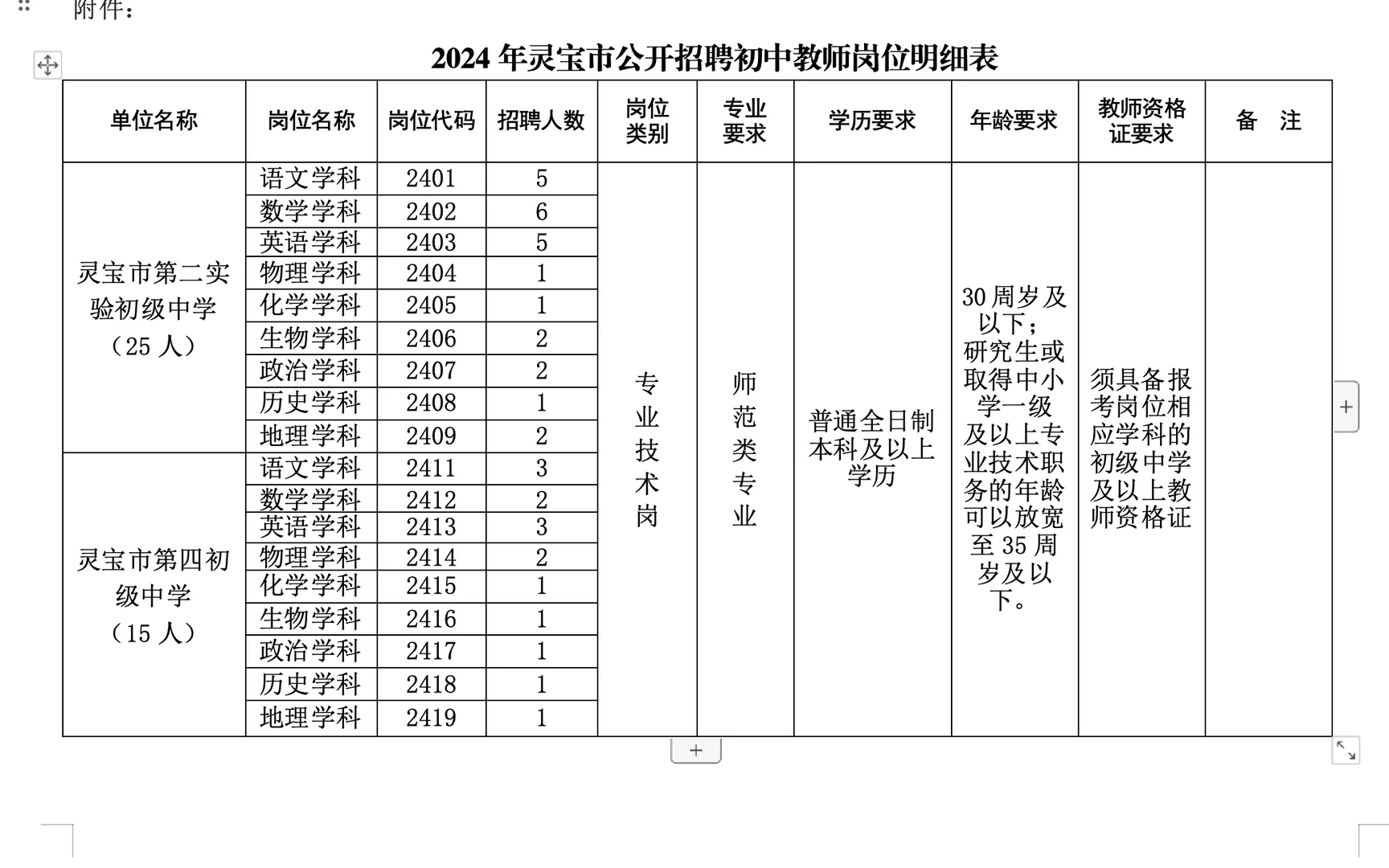 附件：

2024 年灵宝市公开招聘初中教师岗位明细表

| 单位名称 | 岗位名称 | 岗位代码 | 招聘人数 | 岗位类别 | 专业要求 | 学历要求 | 年龄要求 | 教师资格证要求 | 备 注 |
|---|---|---|---|---|---|---|---|---|---|
| 灵宝市第二实验初级中学（25 人） | 语文学科 | 2401 | 5 | 专业技术岗 | 师范类专业 | 普通全日制本科及以上学历 | 30 周岁及以下；研究生或取得中小学一级及以上专业技术职务的年龄可以放宽至 35 周岁及以下。 | 须具备报考岗位相应学科的初级中学及以上教师资格证 | |
| | 数学学科 | 2402 | 6 | | | | | | |
| | 英语学科 | 2403 | 5 | | | | | | |
| | 物理学科 | 2404 | 1 | | | | | | |
| | 化学学科 | 2405 | 1 | | | | | | |
| | 生物学科 | 2406 | 2 | | | | | | |
| | 政治学科 | 2407 | 2 | | | | | | |
| | 历史学科 | 2408 | 1 | | | | | | |
| | 地理学科 | 2409 | 2 | | | | | | |
| 灵宝市第四初级中学（15 人） | 语文学科 | 2411 | 3 | | | | | | |
| | 数学学科 | 2412 | 2 | | | | | | |
| | 英语学科 | 2413 | 3 | | | | | | |
| | 物理学科 | 2414 | 2 | | | | | | |
| | 化学学科 | 2415 | 1 | | | | | | |
| | 生物学科 | 2416 | 1 | | | | | | |
| | 政治学科 | 2417 | 1 | | | | | | |
| | 历史学科 | 2418 | 1 | | | | | | |
| | 地理学科 | 2419 | 1 | | | | | | |